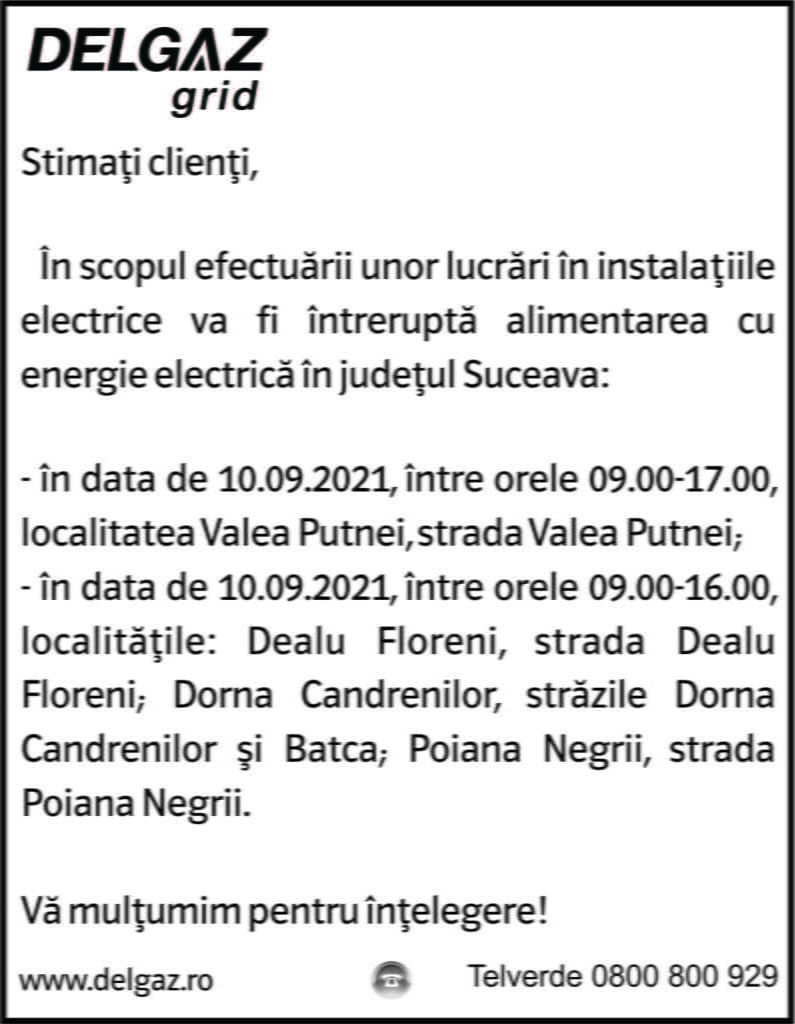 DELGAZ
grid

Stimaţi clienţi,

În scopul efectuării unor lucrări în instalaţiile electrice va fi întreruptă alimentarea cu energie electrică în judeţul Suceava:

- în data de 10.09.2021, între orele 09.00-17.00, localitatea Valea Putnei, strada Valea Putnei;
- în data de 10.09.2021, între orele 09.00-16.00, localităţile: Dealu Floreni, strada Dealu Floreni; Dorna Candrenilor, străzile Dorna Candrenilor şi Batca; Poiana Negrii, strada Poiana Negrii.

Vă mulţumim pentru înţelegere!

www.delgaz.ro Telverde 0800 800 929